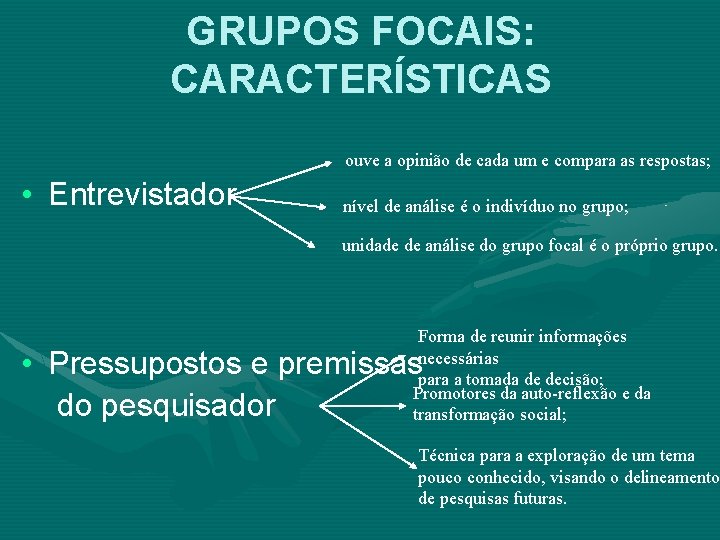 GRUPOS FOCAIS: CARACTERÍSTICAS

• Entrevistador

ouve a opinião de cada um e compara as respostas;

nível de análise é o indivíduo no grupo;

unidade de análise do grupo focal é o próprio grupo.

• Pressupostos e premissas do pesquisador

Forma de reunir informações necessárias para a tomada de decisão;

Promotores da auto-reflexão e da transformação social;

Técnica para a exploração de um tema pouco conhecido, visando o delineamento de pesquisas futuras.